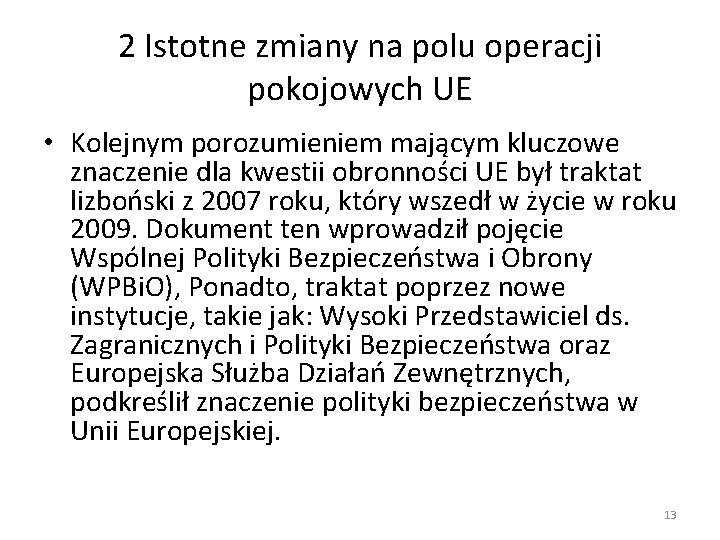 2 Istotne zmiany na polu operacji pokojowych UE

• Kolejnym porozumieniem mającym kluczowe znaczenie dla kwestii obronności UE był traktat lizboński z 2007 roku, który wszedł w życie w roku 2009. Dokument ten wprowadził pojęcie Wspólnej Polityki Bezpieczeństwa i Obrony (WPBiO), Ponadto, traktat poprzez nowe instytucje, takie jak: Wysoki Przedstawiciel ds. Zagranicznych i Polityki Bezpieczeństwa oraz Europejska Służba Działań Zewnętrznych, podkreślił znaczenie polityki bezpieczeństwa w Unii Europejskiej.

13